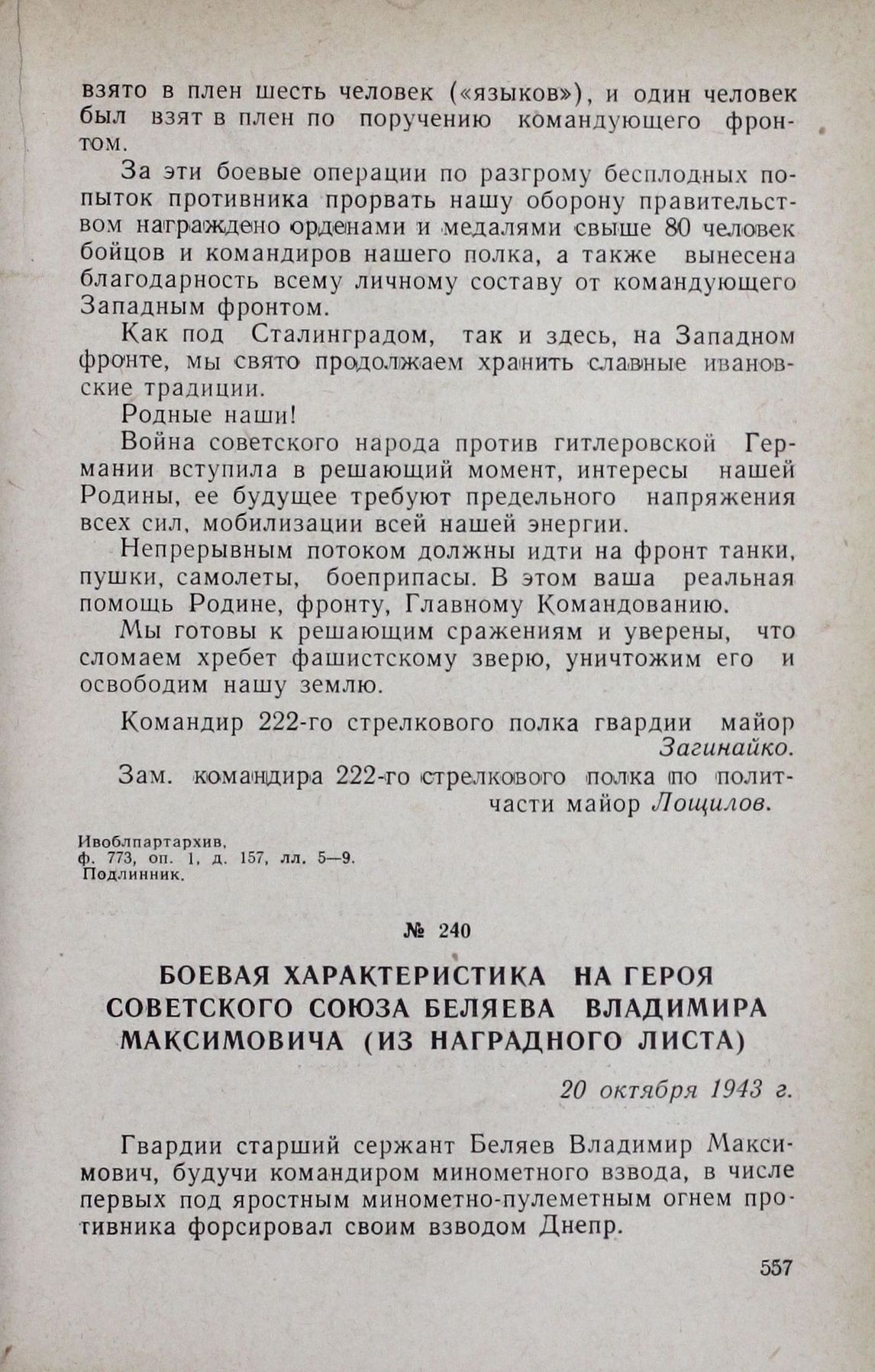 взято в плен шесть человек («языков»), и один человек был взят в плен по поручению командующего фронтом.

За эти боевые операции по разгрому бесплодных попыток противника прорвать нашу оборону правительством награждено орденами и медалями свыше 80 человек бойцов и командиров нашего полка, а также вынесена благодарность всему личному составу от командующего Западным фронтом.

Как под Сталинградом, так и здесь, на Западном фронте, мы свято продолжаем хранить славные ивановские традиции.

Родные наши!

Война советского народа против гитлеровской Германии вступила в решающий момент, интересы нашей Родины, ее будущее требуют предельного напряжения всех сил, мобилизации всей нашей энергии.

Непрерывным потоком должны идти на фронт танки, пушки, самолеты, боеприпасы. В этом ваша реальная помощь Родине, фронту, Главному Командованию.

Мы готовы к решающим сражениям и уверены, что сломаем хребет фашистскому зверю, уничтожим его и освободим нашу землю.

Командир 222-го стрелкового полка гвардии майор Загинайко.

Зам. командира 222-го стрелкового полка по политчасти майор Лощилов.

Ивоблпартархив,
ф. 773, оп. 1, д. 157, лл. 5—9.
Подлинник.

№ 240

БОЕВАЯ ХАРАКТЕРИСТИКА НА ГЕРОЯ СОВЕТСКОГО СОЮЗА БЕЛЯЕВА ВЛАДИМИРА МАКСИМОВИЧА (ИЗ НАГРАДНОГО ЛИСТА)

20 октября 1943 г.

Гвардии старший сержант Беляев Владимир Максимович, будучи командиром минометного взвода, в числе первых под яростным минометно-пулеметным огнем противника форсировал своим взводом Днепр.

557